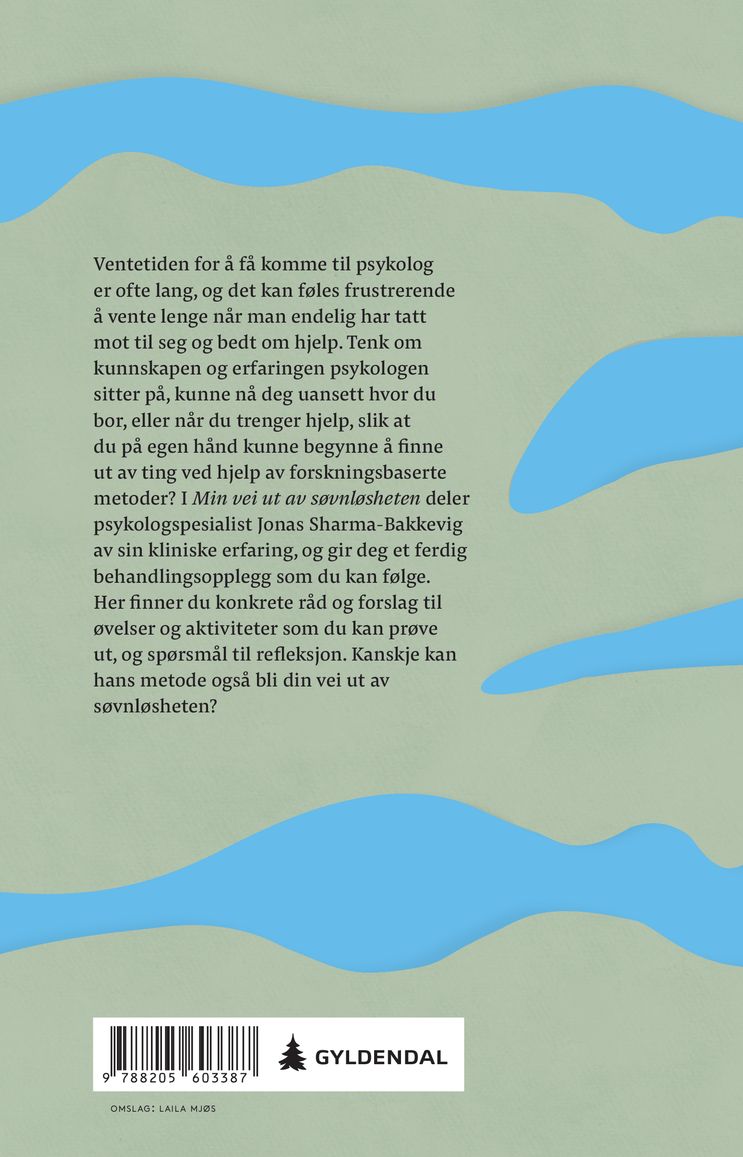 Ventetiden for å få komme til psykolog er ofte lang, og det kan føles frustrerende å vente lenge når man endelig har tatt mot til seg og bedt om hjelp. Tenk om kunnskapen og erfaringen psykologen sitter på, kunne nå deg uansett hvor du bor, eller når du trenger hjelp, slik at du på egen hånd kunne begynne å finne ut av ting ved hjelp av forskningsbaserte metoder? I Min vei ut av søvnløsheten deler psykologspesialist Jonas Sharma-Bakkevig av sin kliniske erfaring, og gir deg et ferdig behandlingsopplegg som du kan følge. Her finner du konkrete råd og forslag til øvelser og aktiviteter som du kan prøve ut, og spørsmål til refleksjon. Kanskje kan hans metode også bli din vei ut av søvnløsheten?

9 788205 603387

GYLDENDAL

OMSLAG: LAILA MJØS